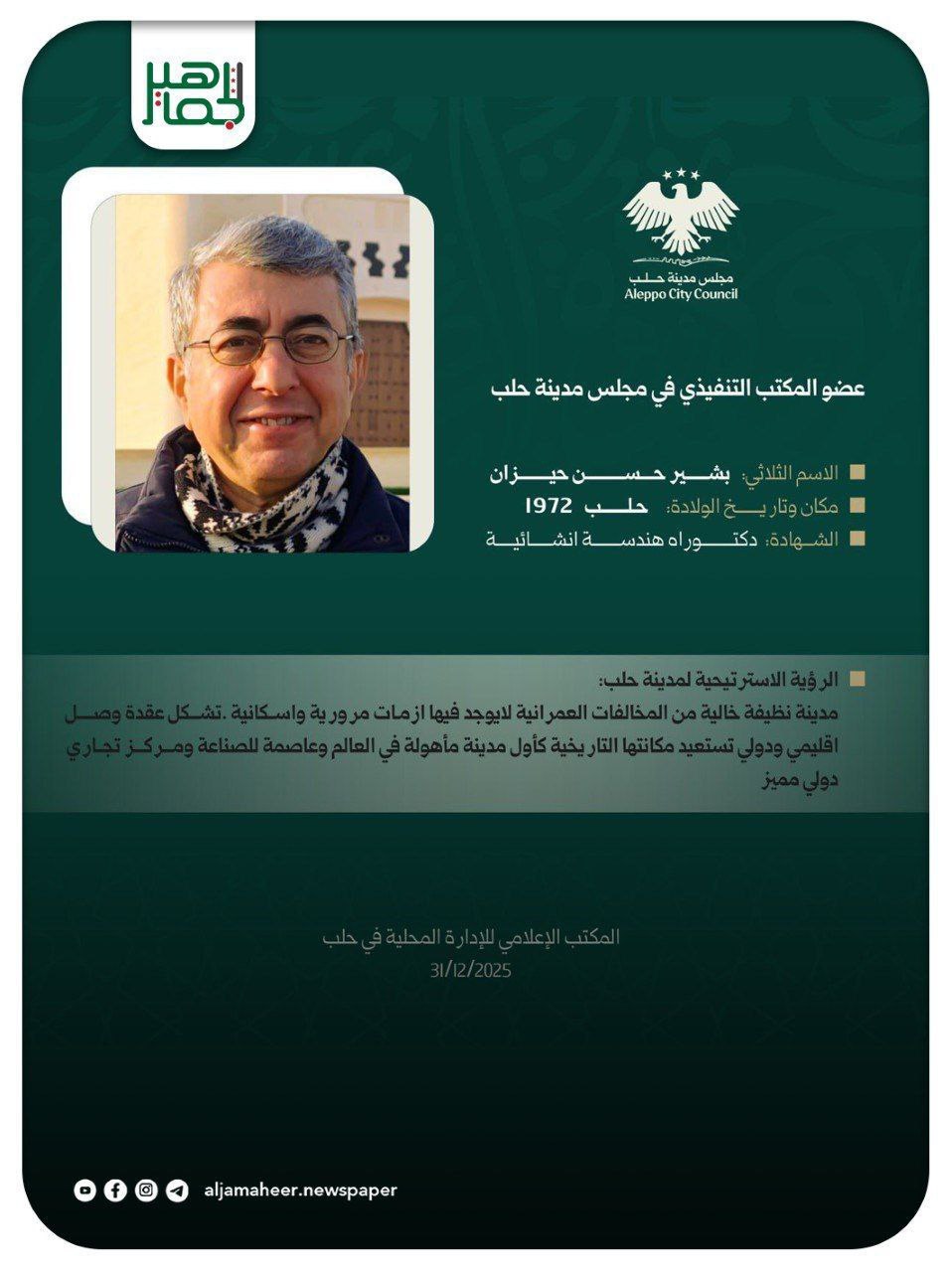 الجماهير

مجلس مدينة حلب
Aleppo City Council

عضو المكتب التنفيذي في مجلس مدينة حلب

الاسم الثلاثي: بشير حسن حيزان
مكان وتاريخ الولادة: حلب 1972
الشهادة: دكتوراه هندسة انشائية

الرؤية الاستراتيجية لمدينة حلب:
مدينة نظيفة خالية من المخالفات العمرانية لايوجد فيها ازمات مرورية واسكانية .تشكل عقدة وصل اقليمي ودولي تستعيد مكانتها التاريخية كأول مدينة مأهولة في العالم وعاصمة للصناعة ومركز تجاري دولي مميز

المكتب الإعلامي للإدارة المحلية في حلب
31/12/2025

aljamaheer.newspaper